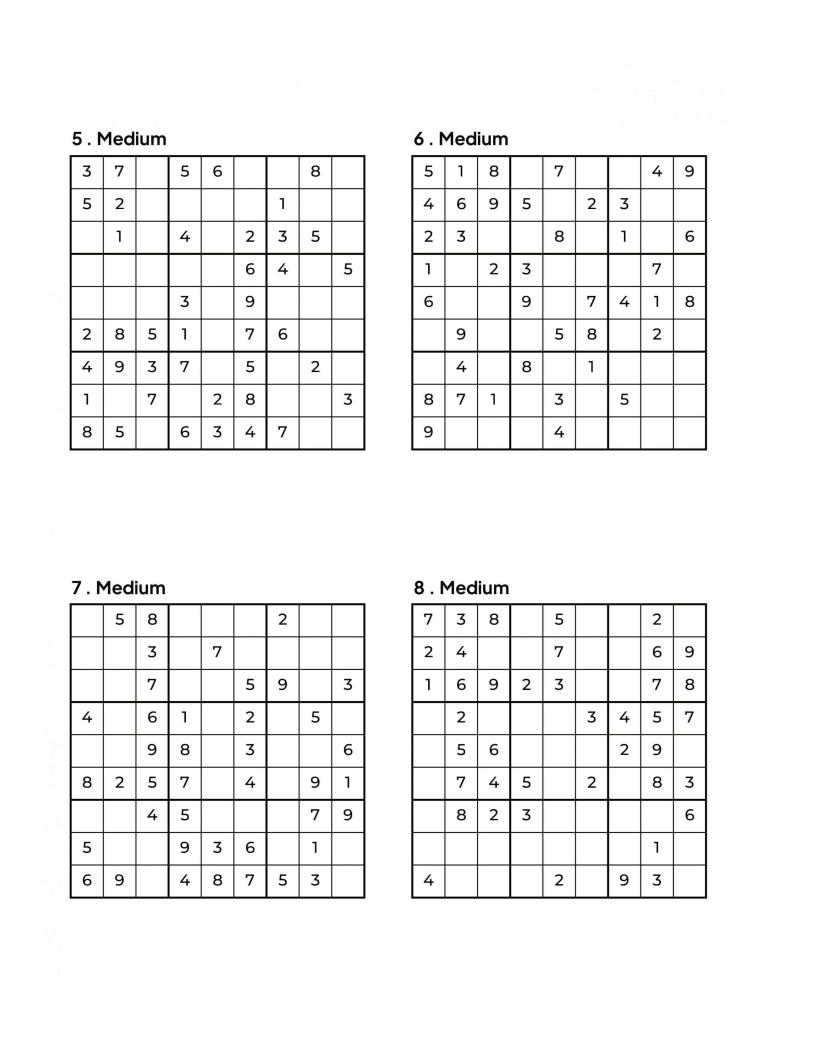 5 . Medium

| | | | | | | | | |
|---|---|---|---|---|---|---|---|---|
| 3 | 7 | | 5 | 6 | | | 8 | |
| 5 | 2 | | | | | 1 | | |
| | 1 | | 4 | | 2 | 3 | 5 | |
| | | | | | 6 | 4 | | 5 |
| | | | 3 | | 9 | | | |
| 2 | 8 | 5 | 1 | | 7 | 6 | | |
| 4 | 9 | 3 | 7 | | 5 | | 2 | |
| 1 | | 7 | | 2 | 8 | | | 3 |
| 8 | 5 | | 6 | 3 | 4 | 7 | | |

6 . Medium

| | | | | | | | | |
|---|---|---|---|---|---|---|---|---|
| 5 | 1 | 8 | | 7 | | | 4 | 9 |
| 4 | 6 | 9 | 5 | | 2 | 3 | | |
| 2 | 3 | | | 8 | | 1 | | 6 |
| 1 | | 2 | 3 | | | | 7 | |
| 6 | | | 9 | | 7 | 4 | 1 | 8 |
| | 9 | | | 5 | 8 | | 2 | |
| | 4 | | 8 | | 1 | | | |
| 8 | 7 | 1 | | 3 | | 5 | | |
| 9 | | | | 4 | | | | |

7 . Medium

| | | | | | | | | |
|---|---|---|---|---|---|---|---|---|
| | 5 | 8 | | | | 2 | | |
| | | 3 | | 7 | | | | |
| | | 7 | | | 5 | 9 | | 3 |
| 4 | | 6 | 1 | | 2 | | 5 | |
| | | 9 | 8 | | 3 | | | 6 |
| 8 | 2 | 5 | 7 | | 4 | | 9 | 1 |
| | | 4 | 5 | | | | 7 | 9 |
| 5 | | | 9 | 3 | 6 | | 1 | |
| 6 | 9 | | 4 | 8 | 7 | 5 | 3 | |

8 . Medium

| | | | | | | | | |
|---|---|---|---|---|---|---|---|---|
| 7 | 3 | 8 | | 5 | | | 2 | |
| 2 | 4 | | | 7 | | | 6 | 9 |
| 1 | 6 | 9 | 2 | 3 | | | 7 | 8 |
| | 2 | | | | 3 | 4 | 5 | 7 |
| | 5 | 6 | | | | 2 | 9 | |
| | 7 | 4 | 5 | | 2 | | 8 | 3 |
| | 8 | 2 | 3 | | | | | 6 |
| | | | | | | | 1 | |
| 4 | | | | 2 | | 9 | 3 | |